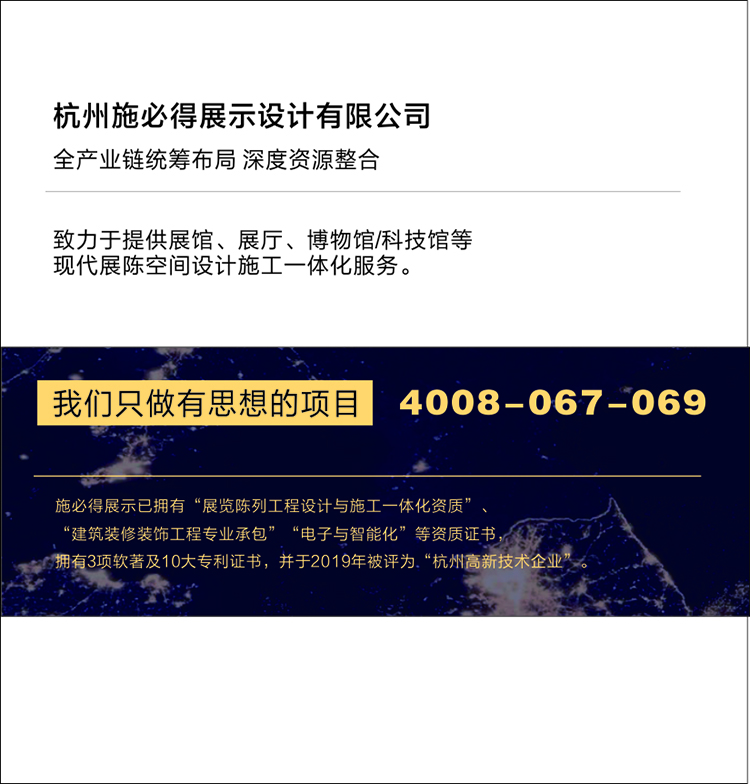 杭州施必得展示设计有限公司

全产业链统筹布局 深度资源整合

致力于提供展馆、展厅、博物馆/科技馆等现代展陈空间设计施工一体化服务。

我们只做有思想的项目

4008-067-069

施必得展示已拥有“展览陈列工程设计与施工一体化资质”、“建筑装修装饰工程专业承包”“电子与智能化”等资质证书，拥有3项软著及10大专利证书，并于2019年被评为“杭州高新技术企业”。